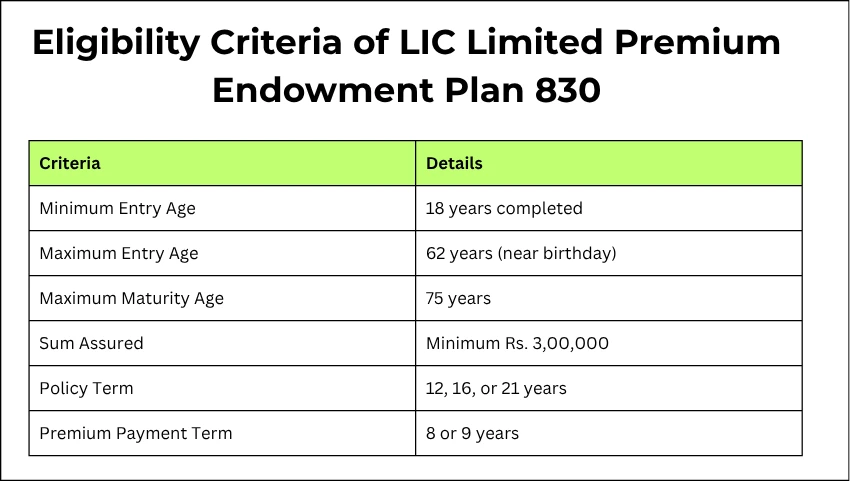 Eligibility Criteria of LIC Limited Premium Endowment Plan 830

| Criteria | Details |
|---|---|
| Minimum Entry Age | 18 years completed |
| Maximum Entry Age | 62 years (near birthday) |
| Maximum Maturity Age | 75 years |
| Sum Assured | Minimum Rs. 3,00,000 |
| Policy Term | 12, 16, or 21 years |
| Premium Payment Term | 8 or 9 years |